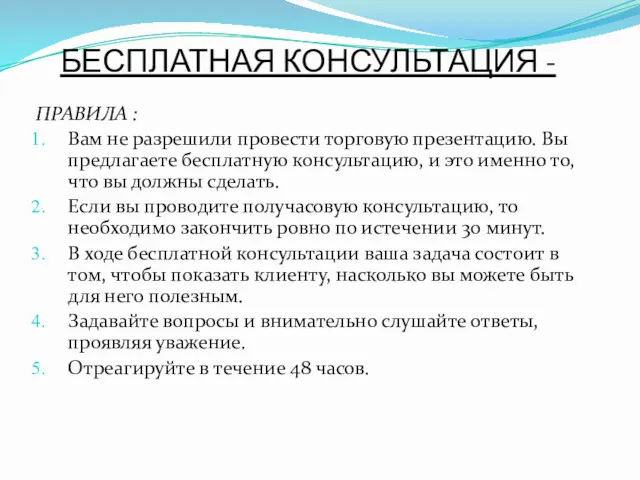 БЕСПЛАТНАЯ КОНСУЛЬТАЦИЯ -

ПРАВИЛА :

1. Вам не разрешили провести торговую презентацию. Вы предлагаете бесплатную консультацию, и это именно то, что вы должны сделать.
2. Если вы проводите получасовую консультацию, то необходимо закончить ровно по истечении 30 минут.
3. В ходе бесплатной консультации ваша задача состоит в том, чтобы показать клиенту, насколько вы можете быть для него полезным.
4. Задавайте вопросы и внимательно слушайте ответы, проявляя уважение.
5. Отреагируйте в течение 48 часов.